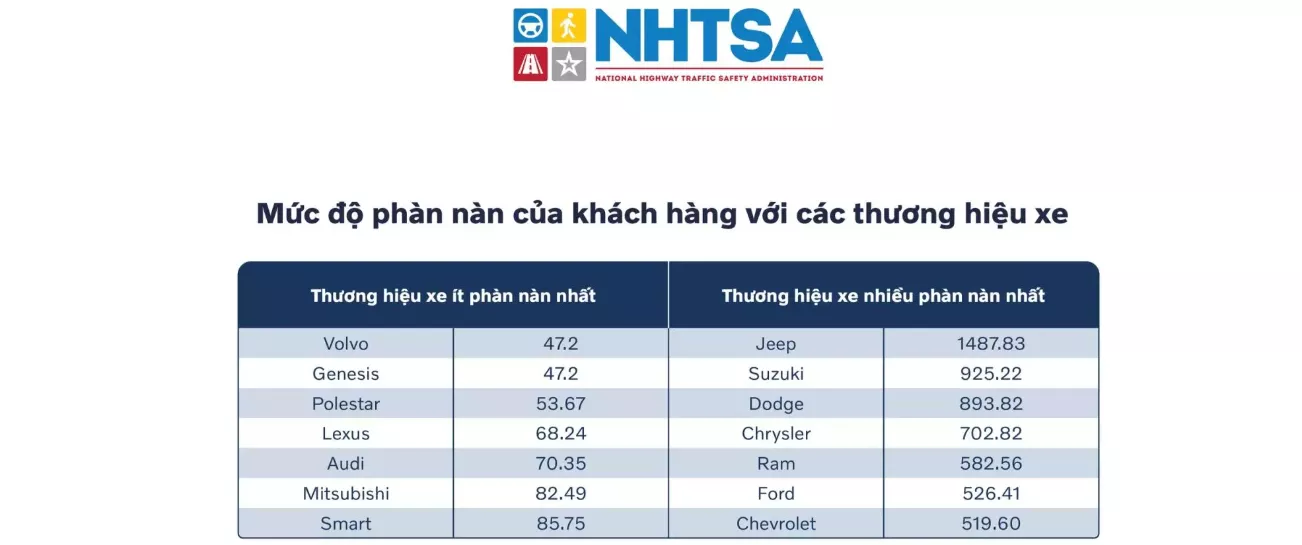 NHTSA
NATIONAL HIGHWAY TRAFFIC SAFETY ADMINISTRATION

Mức độ phàn nàn của khách hàng với các thương hiệu xe

| Thương hiệu xe ít phàn nàn nhất | | Thương hiệu xe nhiều phàn nàn nhất | |
|---|---|---|---|
| Volvo | 47.2 | Jeep | 1487.83 |
| Genesis | 47.2 | Suzuki | 925.22 |
| Polestar | 53.67 | Dodge | 893.82 |
| Lexus | 68.24 | Chrysler | 702.82 |
| Audi | 70.35 | Ram | 582.56 |
| Mitsubishi | 82.49 | Ford | 526.41 |
| Smart | 85.75 | Chevrolet | 519.60 |